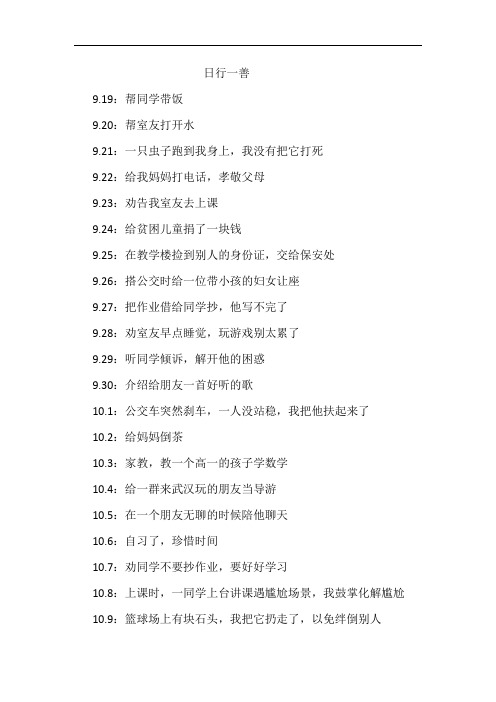 日行一善

9.19：帮同学带饭

9.20：帮室友打开水

9.21：一只虫子跑到我身上，我没有把它打死

9.22：给我妈妈打电话，孝敬父母

9.23：劝告我室友去上课

9.24：给贫困儿童捐了一块钱

9.25：在教学楼捡到别人的身份证，交给保安处

9.26：搭公交时给一位带小孩的妇女让座

9.27：把作业借给同学抄，他写不完了

9.28：劝室友早点睡觉，玩游戏别太累了

9.29：听同学倾诉，解开他的困惑

9.30：介绍给朋友一首好听的歌

10.1：公交车突然刹车，一人没站稳，我把他扶起来了

10.2：给妈妈倒茶

10.3：家教，教一个高一的孩子学数学

10.4：给一群来武汉玩的朋友当导游

10.5：在一个朋友无聊的时候陪他聊天

10.6：自习了，珍惜时间

10.7：劝同学不要抄作业，要好好学习

10.8：上课时，一同学上台讲课遇尴尬场景，我鼓掌化解尴尬

10.9：篮球场上有块石头，我把它扔走了，以免绊倒别人